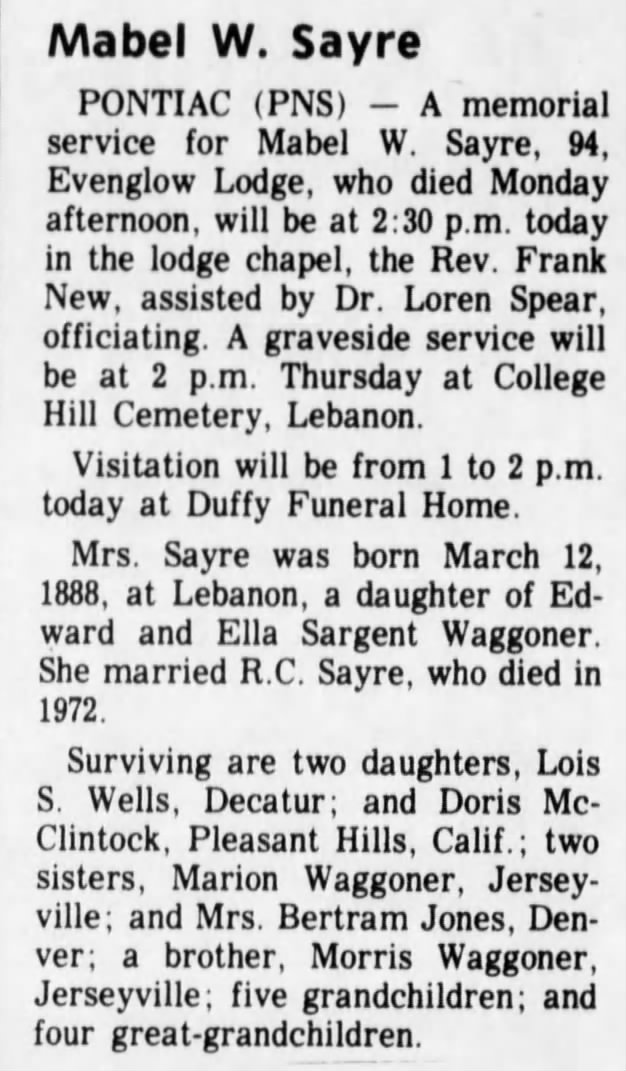 Mabel W. Sayre

PONTIAC (PNS) — A memorial service for Mabel W. Sayre, 94, Evenglow Lodge, who died Monday afternoon, will be at 2:30 p.m. today in the lodge chapel, the Rev. Frank New, assisted by Dr. Loren Spear, officiating. A graveside service will be at 2 p.m. Thursday at College Hill Cemetery, Lebanon.

Visitation will be from 1 to 2 p.m. today at Duffy Funeral Home.

Mrs. Sayre was born March 12, 1888, at Lebanon, a daughter of Edward and Ella Sargent Waggoner. She married R.C. Sayre, who died in 1972.

Surviving are two daughters, Lois S. Wells, Decatur; and Doris McClintock, Pleasant Hills, Calif.; two sisters, Marion Waggoner, Jerseyville; and Mrs. Bertram Jones, Denver; a brother, Morris Waggoner, Jerseyville; five grandchildren; and four great-grandchildren.